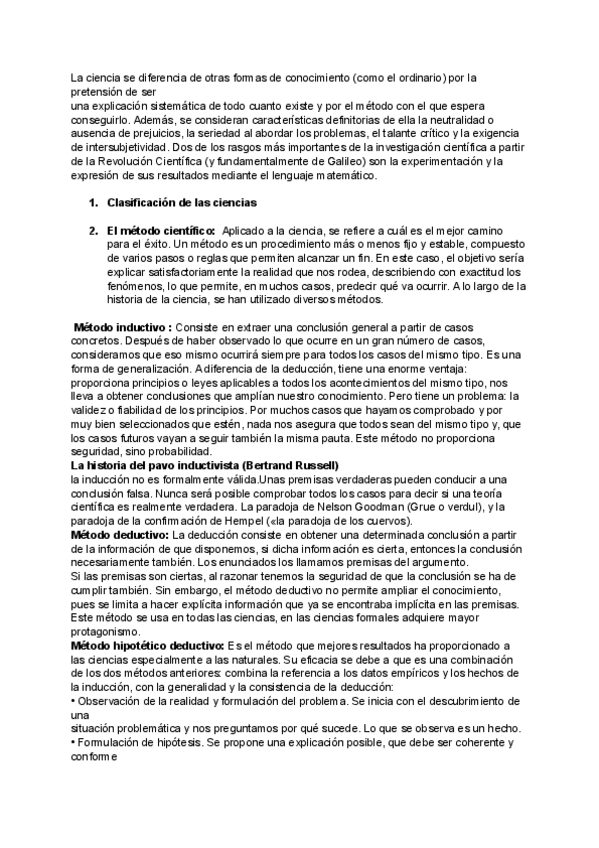 La ciencia se diferencia de otras formas de conocimiento (como el ordinario) por la pretensión de ser
una explicación sistemática de todo cuanto existe y por el método con el que espera conseguirlo. Además, se consideran características definitorias de ella la neutralidad o ausencia de prejuicios, la seriedad al abordar los problemas, el talante crítico y la exigencia de intersubjetividad. Dos de los rasgos más importantes de la investigación científica a partir de la Revolución Científica (y fundamentalmente de Galileo) son la experimentación y la expresión de sus resultados mediante el lenguaje matemático.

1. Clasificación de las ciencias

2. El método científico: Aplicado a la ciencia, se refiere a cuál es el mejor camino para el éxito. Un método es un procedimiento más o menos fijo y estable, compuesto de varios pasos o reglas que permiten alcanzar un fin. En este caso, el objetivo sería explicar satisfactoriamente la realidad que nos rodea, describiendo con exactitud los fenómenos, lo que permite, en muchos casos, predecir qué va ocurrir. A lo largo de la historia de la ciencia, se han utilizado diversos métodos.

Método inductivo : Consiste en extraer una conclusión general a partir de casos concretos. Después de haber observado lo que ocurre en un gran número de casos, consideramos que eso mismo ocurrirá siempre para todos los casos del mismo tipo. Es una forma de generalización. A diferencia de la deducción, tiene una enorme ventaja: proporciona principios o leyes aplicables a todos los acontecimientos del mismo tipo, nos lleva a obtener conclusiones que amplían nuestro conocimiento. Pero tiene un problema: la validez o fiabilidad de los principios. Por muchos casos que hayamos comprobado y por muy bien seleccionados que estén, nada nos asegura que todos sean del mismo tipo y, que los casos futuros vayan a seguir también la misma pauta. Este método no proporciona seguridad, sino probabilidad.
La historia del pavo inductivista (Bertrand Russell)
la inducción no es formalmente válida.Unas premisas verdaderas pueden conducir a una conclusión falsa. Nunca será posible comprobar todos los casos para decir si una teoría científica es realmente verdadera. La paradoja de Nelson Goodman (Grue o verdul), y la paradoja de la confirmación de Hempel («la paradoja de los cuervos).
Método deductivo: La deducción consiste en obtener una determinada conclusión a partir de la información de que disponemos, si dicha información es cierta, entonces la conclusión necesariamente también. Los enunciados los llamamos premisas del argumento.
Si las premisas son ciertas, al razonar tenemos la seguridad de que la conclusión se ha de cumplir también. Sin embargo, el método deductivo no permite ampliar el conocimiento, pues se limita a hacer explícita información que ya se encontraba implícita en las premisas. Este método se usa en todas las ciencias, en las ciencias formales adquiere mayor protagonismo.
Método hipotético deductivo: Es el método que mejores resultados ha proporcionado a las ciencias especialmente a las naturales. Su eficacia se debe a que es una combinación de los dos métodos anteriores: combina la referencia a los datos empíricos y los hechos de la inducción, con la generalidad y la consistencia de la deducción:
• Observación de la realidad y formulación del problema. Se inicia con el descubrimiento de una
situación problemática y nos preguntamos por qué sucede. Lo que se observa es un hecho.
• Formulación de hipótesis. Se propone una explicación posible, que debe ser coherente y conforme